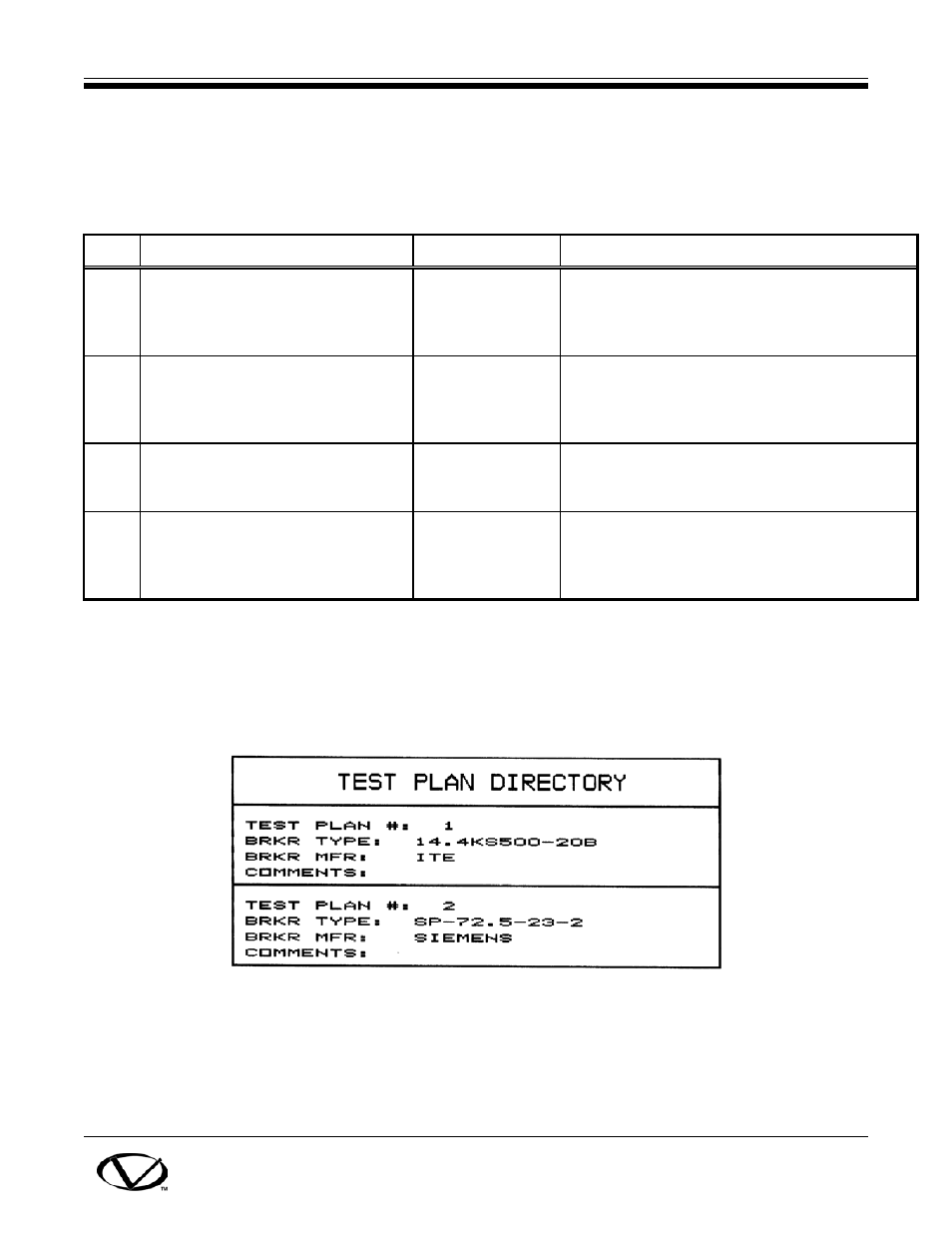 TEST PLAN DIRECTORY

TEST PLAN #: 1
BRKR TYPE: 14.4KS500-20B
BRKR MFR: ITE
COMMENTS:

TEST PLAN #: 2
BRKR TYPE: SP-72.5-23-2
BRKR MFR: SIEMENS
COMMENTS:

TM